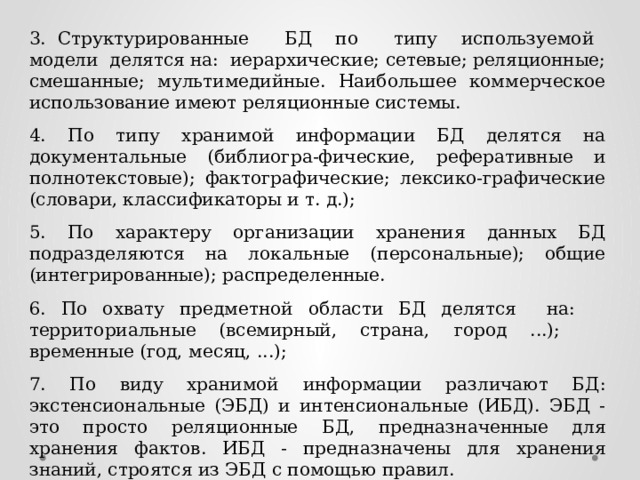 3. Структурированные БД по типу используемой модели делятся на: иерархические; сетевые; реляционные; смешанные; мультимедийные. Наибольшее коммерческое использование имеют реляционные системы.

4. По типу хранимой информации БД делятся на документальные (библиогра-фические, реферативные и полнотекстовые); фактографические; лексико-графические (словари, классификаторы и т. д.);

5. По характеру организации хранения данных БД подразделяются на локальные (персональные); общие (интегрированные); распределенные.

6. По охвату предметной области БД делятся на: территориальные (всемирный, страна, город ...); временные (год, месяц, ...);

7. По виду хранимой информации различают БД: экстенсиональные (ЭБД) и интенсиональные (ИБД). ЭБД - это просто реляционные БД, предназначенные для хранения фактов. ИБД - предназначены для хранения знаний, строятся из ЭБД с помощью правил.